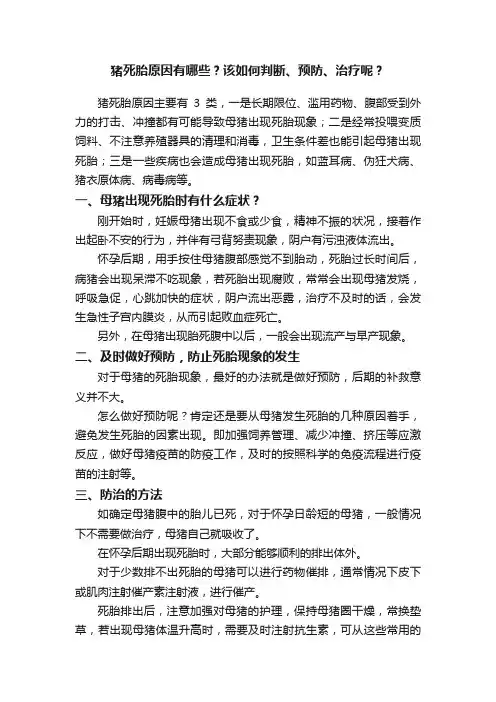 猪死胎原因有哪些？该如何判断、预防、治疗呢？

猪死胎原因主要有 3 类，一是长期限位、滥用药物、腹部受到外力的打击、冲撞都有可能导致母猪出现死胎现象；二是经常投喂变质饲料、不注意养殖器具的清理和消毒，卫生条件差也能引起母猪出现死胎；三是一些疾病也会造成母猪出现死胎，如蓝耳病、伪狂犬病、猪衣原体病、病毒病等。

一、母猪出现死胎时有什么症状？

刚开始时，妊娠母猪出现不食或少食，精神不振的状况，接着作出起卧不安的行为，并伴有弓背努责现象，阴户有污浊液体流出。

怀孕后期，用手按住母猪腹部感觉不到胎动，死胎过长时间后，病猪会出现呆滞不吃现象，若死胎出现腐败，常常会出现母猪发烧，呼吸急促，心跳加快的症状，阴户流出恶露，治疗不及时的话，会发生急性子宫内膜炎，从而引起败血症死亡。

另外，在母猪出现胎死腹中以后，一般会出现流产与早产现象。

二、及时做好预防，防止死胎现象的发生

对于母猪的死胎现象，最好的办法就是做好预防，后期的补救意义并不大。

怎么做好预防呢？肯定还是要从母猪发生死胎的几种原因着手，避免发生死胎的因素出现。即加强饲养管理、减少冲撞、挤压等应激反应，做好母猪疫苗的防疫工作，及时的按照科学的免疫流程进行疫苗的注射等。

三、防治的方法

如确定母猪腹中的胎儿已死，对于怀孕日龄短的母猪，一般情况下不需要做治疗，母猪自己就吸收了。

在怀孕后期出现死胎时，大部分能够顺利的排出体外。

对于少数排不出死胎的母猪可以进行药物催排，通常情况下皮下或肌肉注射催产素注射液，进行催产。

死胎排出后，注意加强对母猪的护理，保持母猪圈干燥，常换垫草，若出现母猪体温升高时，需要及时注射抗生素，可从这些常用的